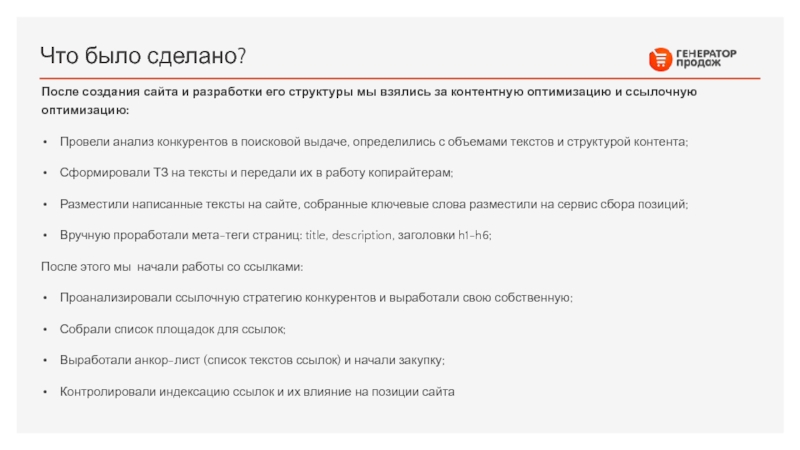 Что было сделано?

ГЕНЕРАТОР
ПРОДАЖ

После создания сайта и разработки его структуры мы взялись за контентную оптимизацию и ссылочную оптимизацию:

• Провели анализ конкурентов в поисковой выдаче, определились с объемами текстов и структурой контента;

• Сформировали ТЗ на тексты и передали их в работу копирайтерам;

• Разместили написанные тексты на сайте, собранные ключевые слова разместили на сервис сбора позиций;

• Вручную проработали мета-теги страниц: title, description, заголовки h1-h6;

После этого мы начали работы со ссылками:

• Проанализировали ссылочную стратегию конкурентов и выработали свою собственную;

• Собрали список площадок для ссылок;

• Выработали анкор-лист (список текстов ссылок) и начали закупку;

• Контролировали индексацию ссылок и их влияние на позиции сайта